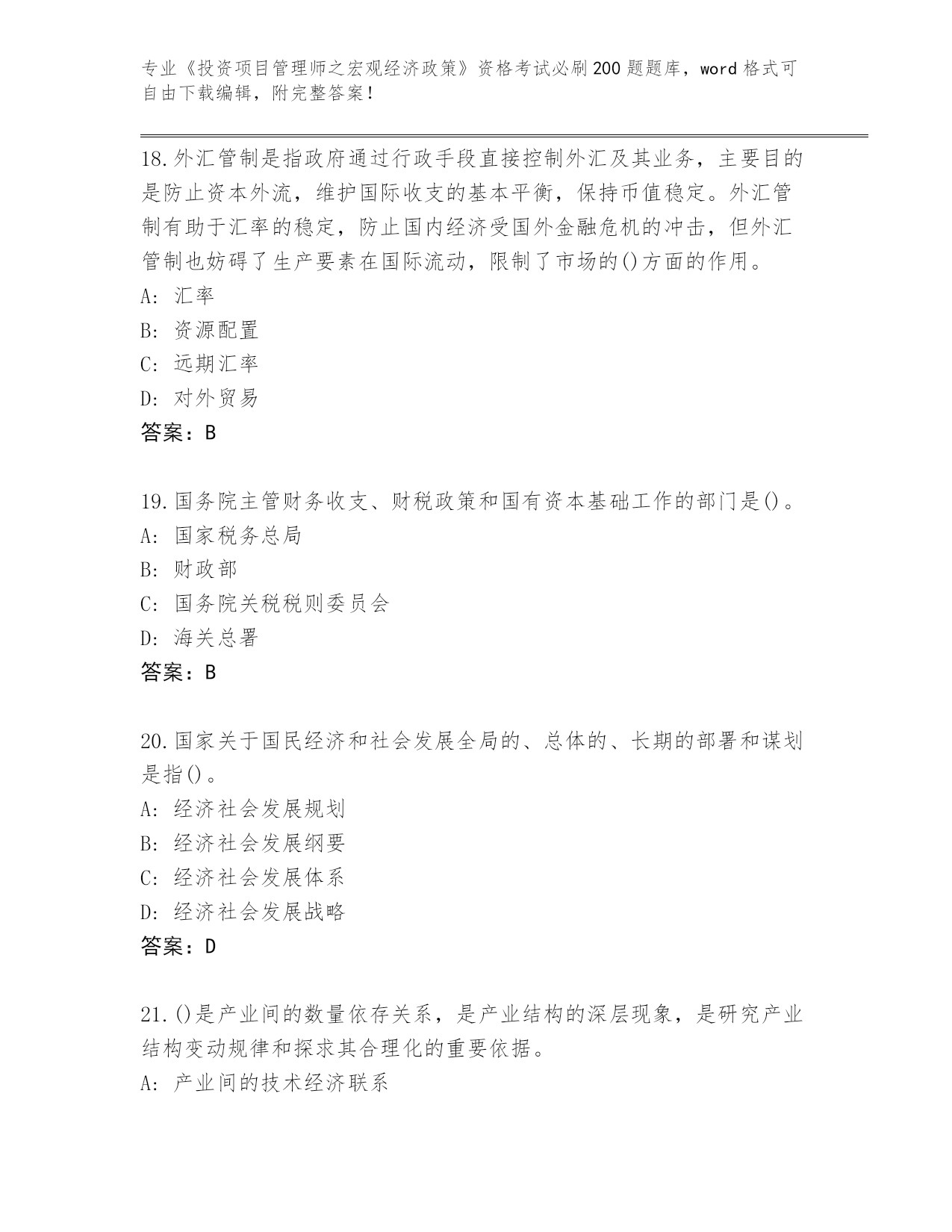 专业《投资项目管理师之宏观经济政策》资格考试必刷200题题库，word格式可自由下载编辑，附完整答案！

18.外汇管制是指政府通过行政手段直接控制外汇及其业务，主要目的是防止资本外流，维护国际收支的基本平衡，保持币值稳定。外汇管制有助于汇率的稳定，防止国内经济受国外金融危机的冲击，但外汇管制也妨碍了生产要素在国际流动，限制了市场的()方面的作用。
A: 汇率
B: 资源配置
C: 远期汇率
D: 对外贸易
答案：B

19.国务院主管财务收支、财税政策和国有资本基础工作的部门是()。
A: 国家税务总局
B: 财政部
C: 国务院关税税则委员会
D: 海关总署
答案：B

20.国家关于国民经济和社会发展全局的、总体的、长期的部署和谋划是指()。
A: 经济社会发展规划
B: 经济社会发展纲要
C: 经济社会发展体系
D: 经济社会发展战略
答案：D

21.()是产业间的数量依存关系，是产业结构的深层现象，是研究产业结构变动规律和探求其合理化的重要依据。
A: 产业间的技术经济联系